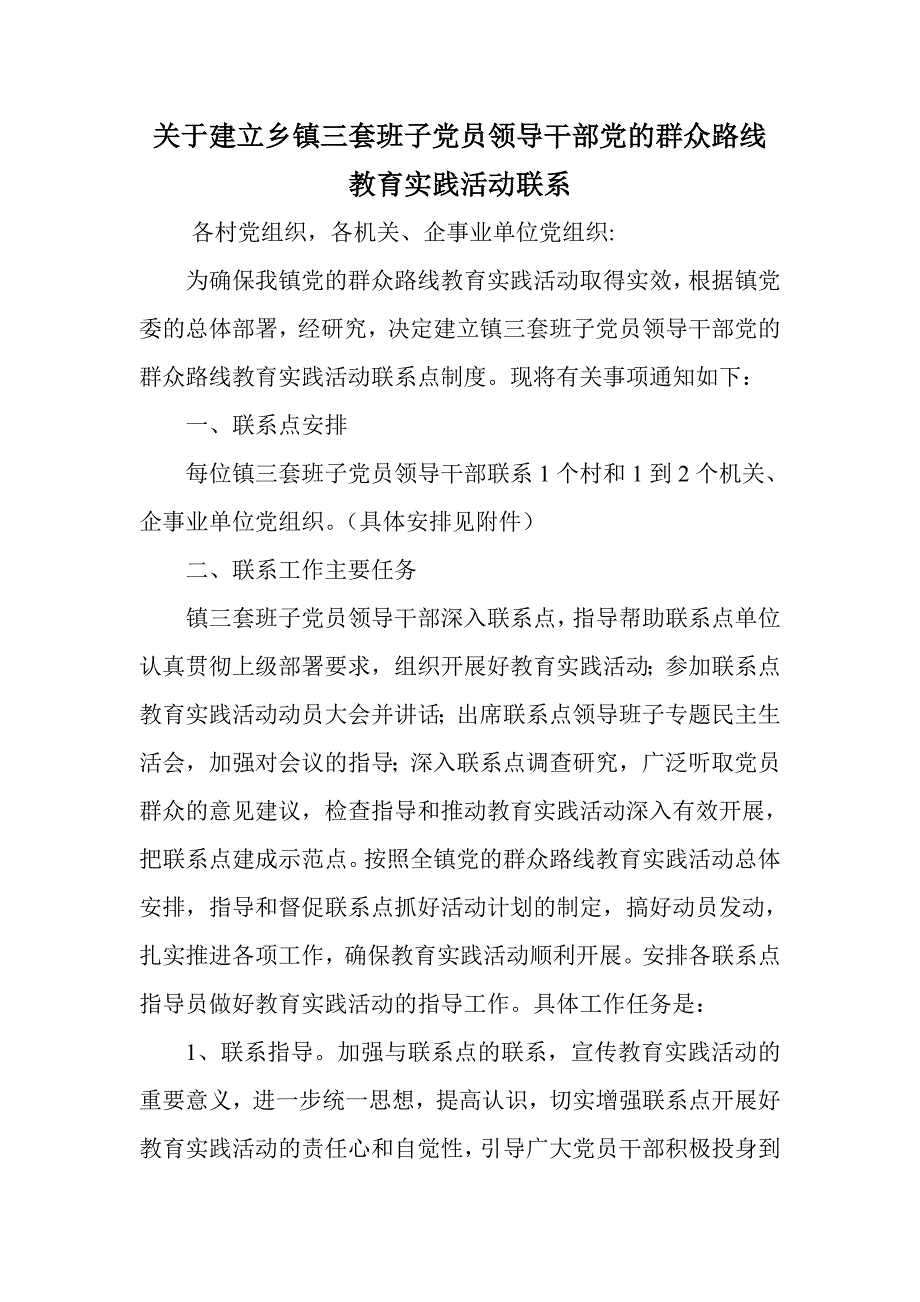 关于建立乡镇三套班子党员领导干部党的群众路线教育实践活动联系

各村党组织，各机关、企事业单位党组织:

为确保我镇党的群众路线教育实践活动取得实效，根据镇党委的总体部署，经研究，决定建立镇三套班子党员领导干部党的群众路线教育实践活动联系点制度。现将有关事项通知如下：

一、联系点安排

每位镇三套班子党员领导干部联系 1 个村和 1 到 2 个机关、企事业单位党组织。（具体安排见附件）

二、联系工作主要任务

镇三套班子党员领导干部深入联系点，指导帮助联系点单位认真贯彻上级部署要求，组织开展好教育实践活动; 参加联系点教育实践活动动员大会并讲话; 出席联系点领导班子专题民主生活会，加强对会议的指导; 深入联系点调查研究，广泛听取党员群众的意见建议，检查指导和推动教育实践活动深入有效开展，把联系点建成示范点。按照全镇党的群众路线教育实践活动总体安排，指导和督促联系点抓好活动计划的制定，搞好动员发动，扎实推进各项工作，确保教育实践活动顺利开展。安排各联系点指导员做好教育实践活动的指导工作。具体工作任务是：

1、联系指导。加强与联系点的联系，宣传教育实践活动的重要意义，进一步统一思想，提高认识，切实增强联系点开展好教育实践活动的责任心和自觉性，引导广大党员干部积极投身到